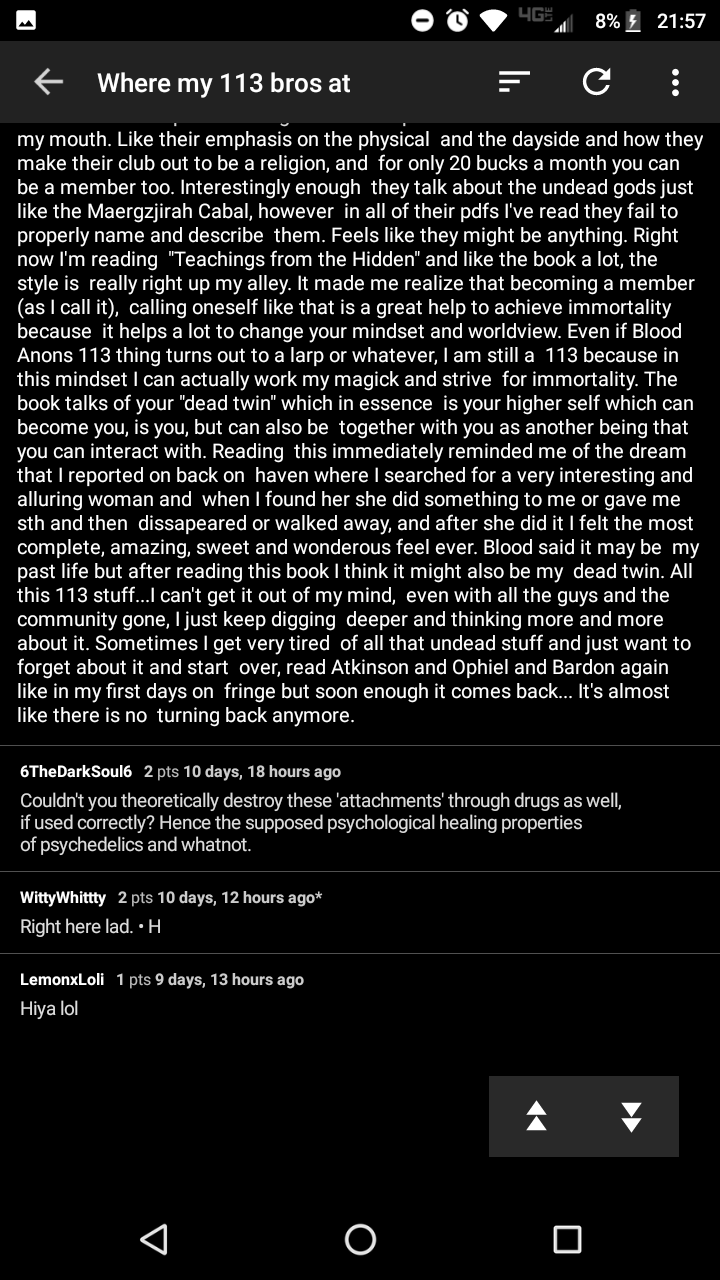 4G 8% 21:57

Where my 113 bros at

my mouth. Like their emphasis on the physical and the dayside and how they make their club out to be a religion, and for only 20 bucks a month you can be a member too. Interestingly enough they talk about the undead gods just like the Maergzjirah Cabal, however in all of their pdfs I've read they fail to properly name and describe them. Feels like they might be anything. Right now I'm reading "Teachings from the Hidden" and like the book a lot, the style is really right up my alley. It made me realize that becoming a member (as I call it), calling oneself like that is a great help to achieve immortality because it helps a lot to change your mindset and worldview. Even if Blood Anons 113 thing turns out to a larp or whatever, I am still a 113 because in this mindset I can actually work my magick and strive for immortality. The book talks of your "dead twin" which in essence is your higher self which can become you, is you, but can also be together with you as another being that you can interact with. Reading this immediately reminded me of the dream that I reported on back on haven where I searched for a very interesting and alluring woman and when I found her she did something to me or gave me sth and then dissapeared or walked away, and after she did it I felt the most complete, amazing, sweet and wonderous feel ever. Blood said it may be my past life but after reading this book I think it might also be my dead twin. All this 113 stuff...I can't get it out of my mind, even with all the guys and the community gone, I just keep digging deeper and thinking more and more about it. Sometimes I get very tired of all that undead stuff and just want to forget about it and start over, read Atkinson and Ophiel and Bardon again like in my first days on fringe but soon enough it comes back... It's almost like there is no turning back anymore.

6TheDarkSoul6 2 pts 10 days, 18 hours ago
Couldn't you theoretically destroy these 'attachments' through drugs as well, if used correctly? Hence the supposed psychological healing properties of psychedelics and whatnot.

WittyWhittty 2 pts 10 days, 12 hours ago*
Right here lad. • H

LemonxLoli 1 pts 9 days, 13 hours ago
Hiya lol